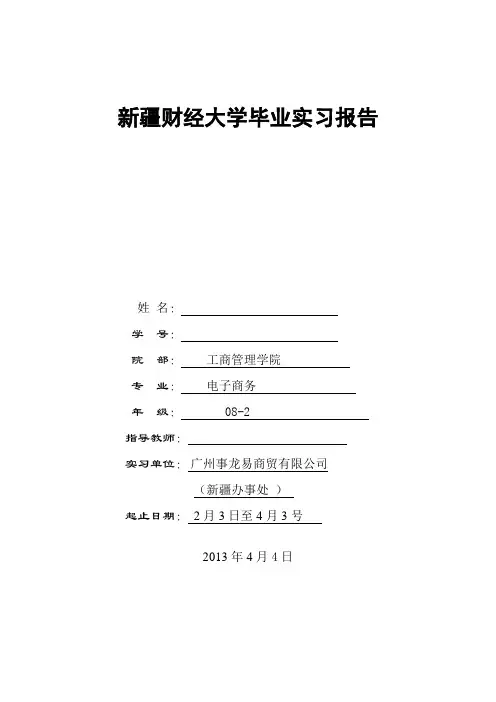 新疆财经大学毕业实习报告

姓 名：

学 号：

院 部： 工商管理学院

专 业： 电子商务

年 级： 08-2

指导教师：

实习单位： 广州事龙易商贸有限公司

（新疆办事处 ）

起止日期： 2月3日至4月3号

2013年4月4日